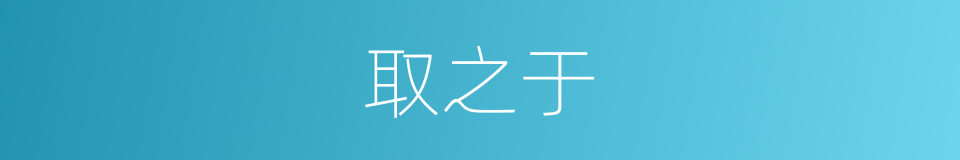 取之于